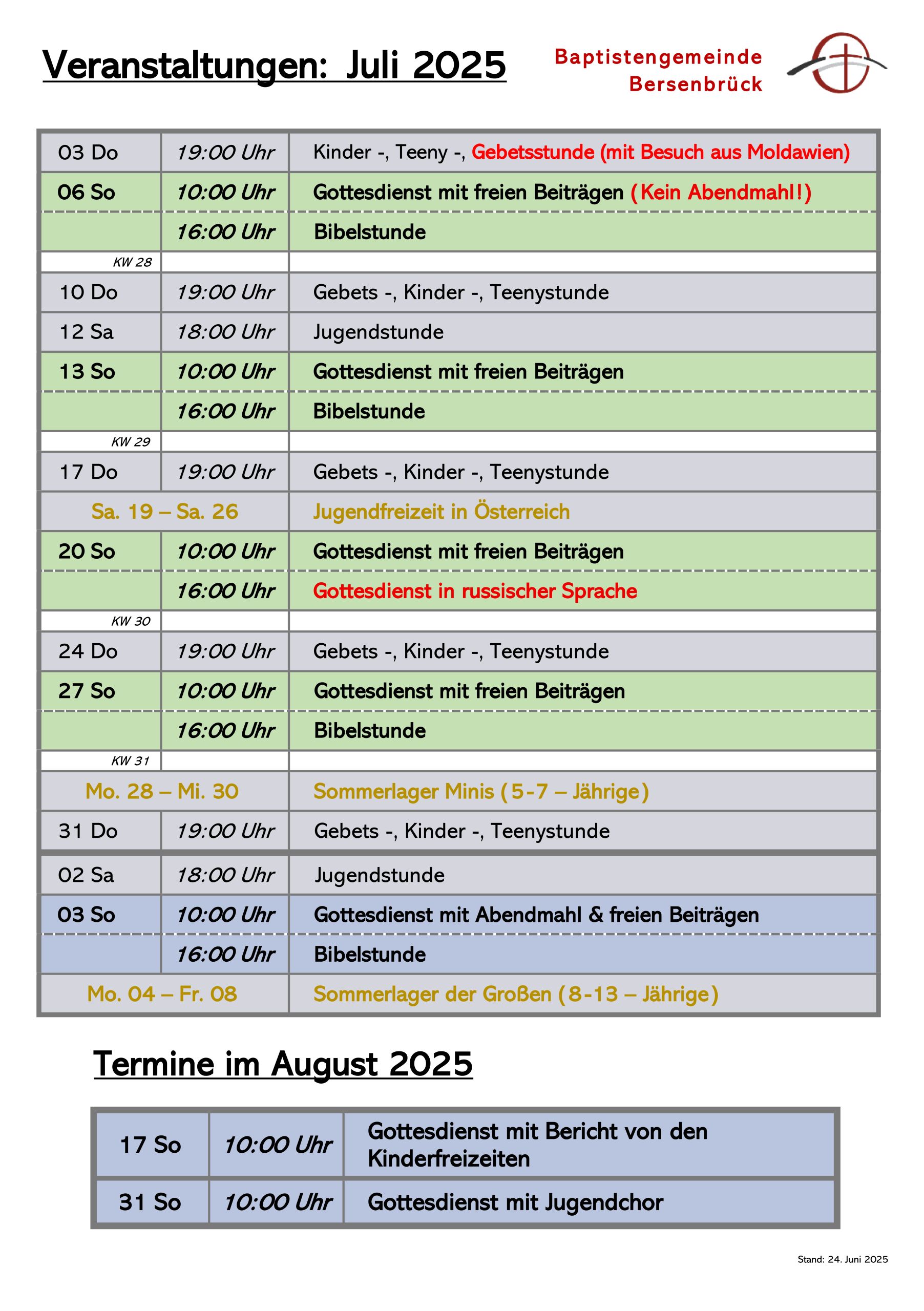 Veranstaltungen: Juli 2025

Baptistengemeinde Bersenbrück

| | | |
|---|---|---|
| 03 Do | 19:00 Uhr | Kinder -, Teeny -, Gebetsstunde (mit Besuch aus Moldawien) |
| 06 So | 10:00 Uhr | Gottesdienst mit freien Beiträgen (Kein Abendmahl!) |
| | 16:00 Uhr | Bibelstunde |
| KW 28 | | |
| 10 Do | 19:00 Uhr | Gebets -, Kinder -, Teenystunde |
| 12 Sa | 18:00 Uhr | Jugendstunde |
| 13 So | 10:00 Uhr | Gottesdienst mit freien Beiträgen |
| | 16:00 Uhr | Bibelstunde |
| KW 29 | | |
| 17 Do | 19:00 Uhr | Gebets -, Kinder -, Teenystunde |
| Sa. 19 – Sa. 26 | | Jugendfreizeit in Österreich |
| 20 So | 10:00 Uhr | Gottesdienst mit freien Beiträgen |
| | 16:00 Uhr | Gottesdienst in russischer Sprache |
| KW 30 | | |
| 24 Do | 19:00 Uhr | Gebets -, Kinder -, Teenystunde |
| 27 So | 10:00 Uhr | Gottesdienst mit freien Beiträgen |
| | 16:00 Uhr | Bibelstunde |
| KW 31 | | |
| Mo. 28 – Mi. 30 | | Sommerlager Minis (5-7 – Jährige) |
| 31 Do | 19:00 Uhr | Gebets -, Kinder -, Teenystunde |
| 02 Sa | 18:00 Uhr | Jugendstunde |
| 03 So | 10:00 Uhr | Gottesdienst mit Abendmahl & freien Beiträgen |
| | 16:00 Uhr | Bibelstunde |
| Mo. 04 – Fr. 08 | | Sommerlager der Großen (8-13 – Jährige) |

Termine im August 2025

| | | |
|---|---|---|
| 17 So | 10:00 Uhr | Gottesdienst mit Bericht von den Kinderfreizeiten |
| 31 So | 10:00 Uhr | Gottesdienst mit Jugendchor |

Stand: 24. Juni 2025